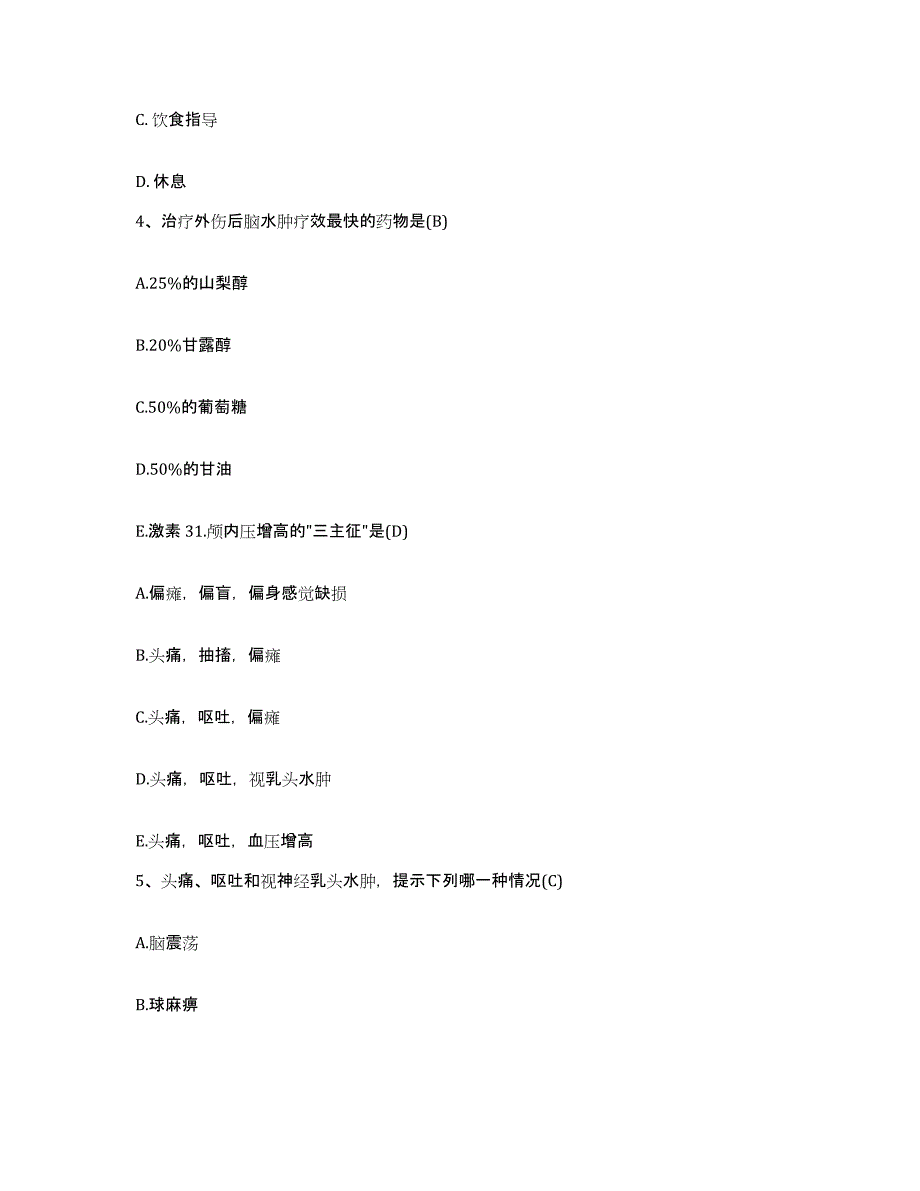 C. 饮食指导

D. 休息

4、治疗外伤后脑水肿疗效最快的药物是(B)

A.25%的山梨醇

B.20%甘露醇

C.50%的葡萄糖

D.50%的甘油

E.激素 31.颅内压增高的"三主征"是(D)

A.偏瘫，偏盲，偏身感觉缺损

B.头痛，抽搐，偏瘫

C.头痛，呕吐，偏瘫

D.头痛，呕吐，视乳头水肿

E.头痛，呕吐，血压增高

5、头痛、呕吐和视神经乳头水肿，提示下列哪一种情况(C)

A.脑震荡

B.球麻痹